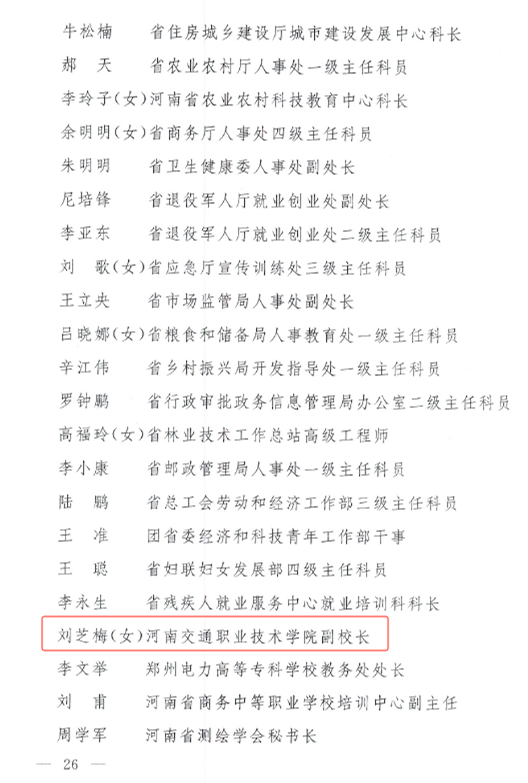 牛松楠　省住房城乡建设厅城市建设发展中心科长
郝　天　省农业农村厅人事处一级主任科员
李玲子（女）河南省农业农村科技教育中心科长
余明明（女）省商务厅人事处四级主任科员
朱明明　省卫生健康委人事处副处长
尼培锋　省退役军人厅就业创业处副处长
李亚东　省退役军人厅就业创业处二级主任科员
刘　歌（女）省应急厅宣传训练处三级主任科员
王立央　省市场监管局人事处副处长
吕晓娜（女）省粮食和储备局人事教育处一级主任科员
辛江伟　省乡村振兴局开发指导处一级主任科员
罗钟鹏　省行政审批政务信息管理局办公室二级主任科员
高福玲（女）省林业技术工作总站高级工程师
李小康　省邮政管理局人事处一级主任科员
陆　鹏　省总工会劳动和经济工作部三级主任科员
王　准　团省委经济和科技青年工作部干事
王　聪　省妇联妇女发展部四级主任科员
李永生　省残疾人就业服务中心就业培训科科长
刘芝梅（女）河南交通职业技术学院副校长
李文举　郑州电力高等专科学校教务处处长
刘　甫　河南省商务中等职业学校培训中心副主任
周学军　河南省测绘学会秘书长

— 26 —